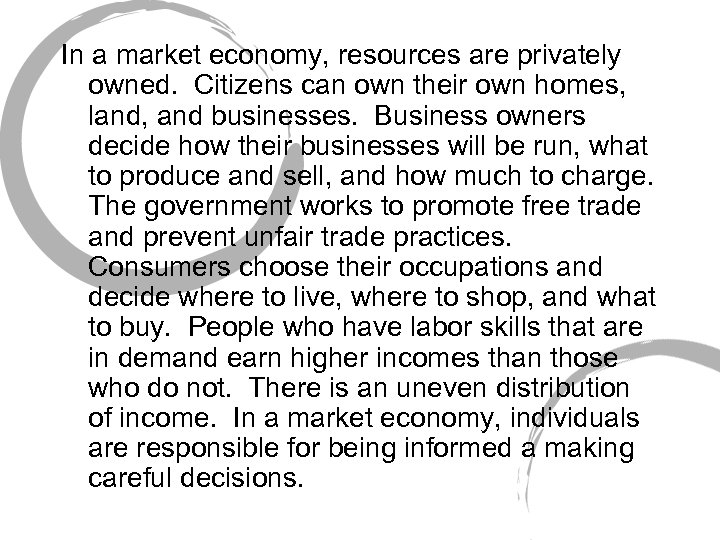 In a market economy, resources are privately owned. Citizens can own their own homes, land, and businesses. Business owners decide how their businesses will be run, what to produce and sell, and how much to charge. The government works to promote free trade and prevent unfair trade practices. Consumers choose their occupations and decide where to live, where to shop, and what to buy. People who have labor skills that are in demand earn higher incomes than those who do not. There is an uneven distribution of income. In a market economy, individuals are responsible for being informed a making careful decisions.